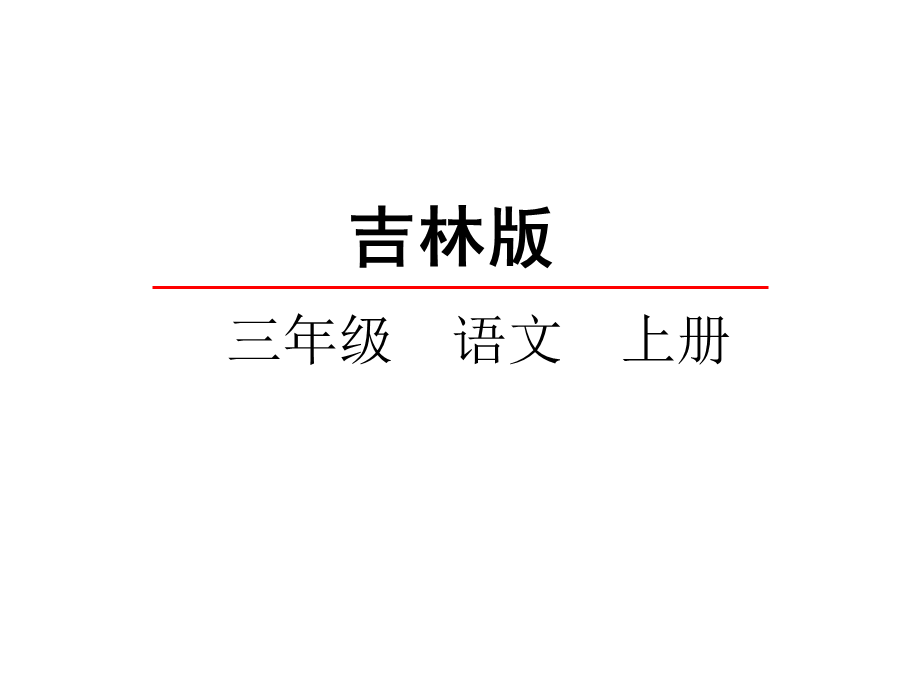 吉林版

三年级　语文　上册